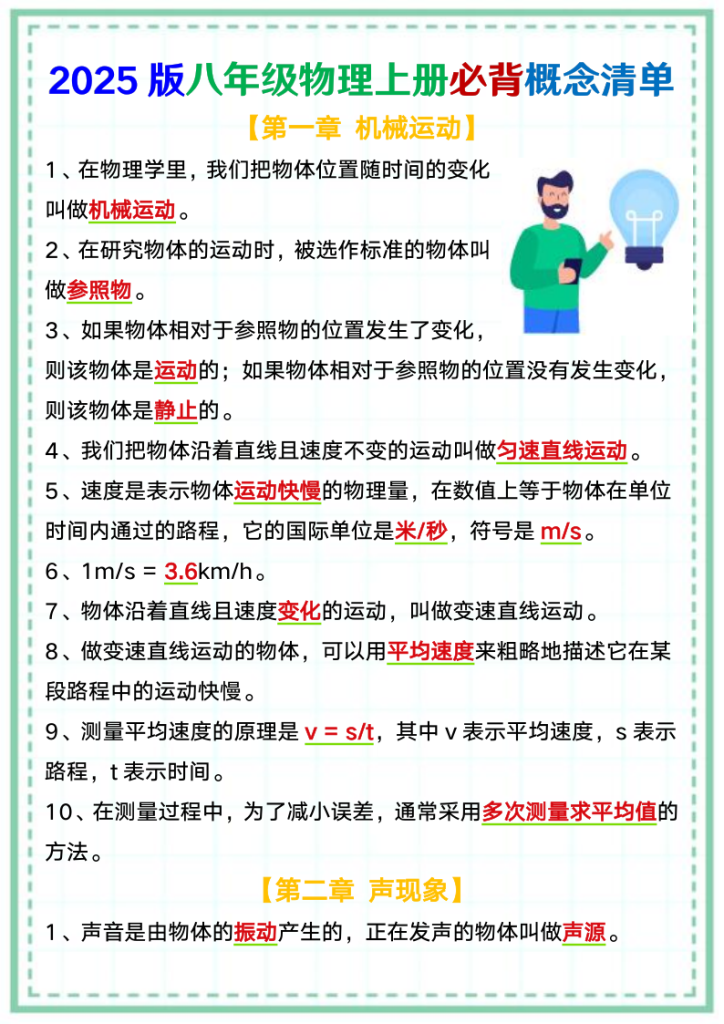 2025 版八年级物理上册必背概念清单

【第一章 机械运动】

1、在物理学里，我们把物体位置随时间的变化叫做机械运动。

2、在研究物体的运动时，被选作标准的物体叫做参照物。

3、如果物体相对于参照物的位置发生了变化，则该物体是运动的；如果物体相对于参照物的位置没有发生变化，则该物体是静止的。

4、我们把物体沿着直线且速度不变的运动叫做匀速直线运动。

5、速度是表示物体运动快慢的物理量，在数值上等于物体在单位时间内通过的路程，它的国际单位是米/秒，符号是 m/s。

6、1m/s = 3.6km/h。

7、物体沿着直线且速度变化的运动，叫做变速直线运动。

8、做变速直线运动的物体，可以用平均速度来粗略地描述它在某段路程中的运动快慢。

9、测量平均速度的原理是 v = s/t，其中 v 表示平均速度，s 表示路程，t 表示时间。

10、在测量过程中，为了减小误差，通常采用多次测量求平均值的方法。

【第二章 声现象】

1、声音是由物体的振动产生的，正在发声的物体叫做声源。